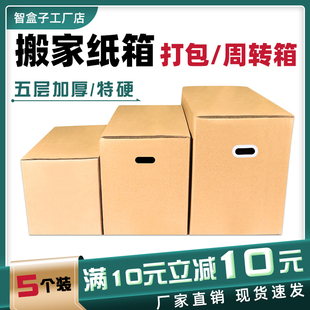 智盒子工厂店

搬家纸箱 打包/周转箱

五层加厚/特硬

5个装

满10元立减10元

厂家直销 现货速发